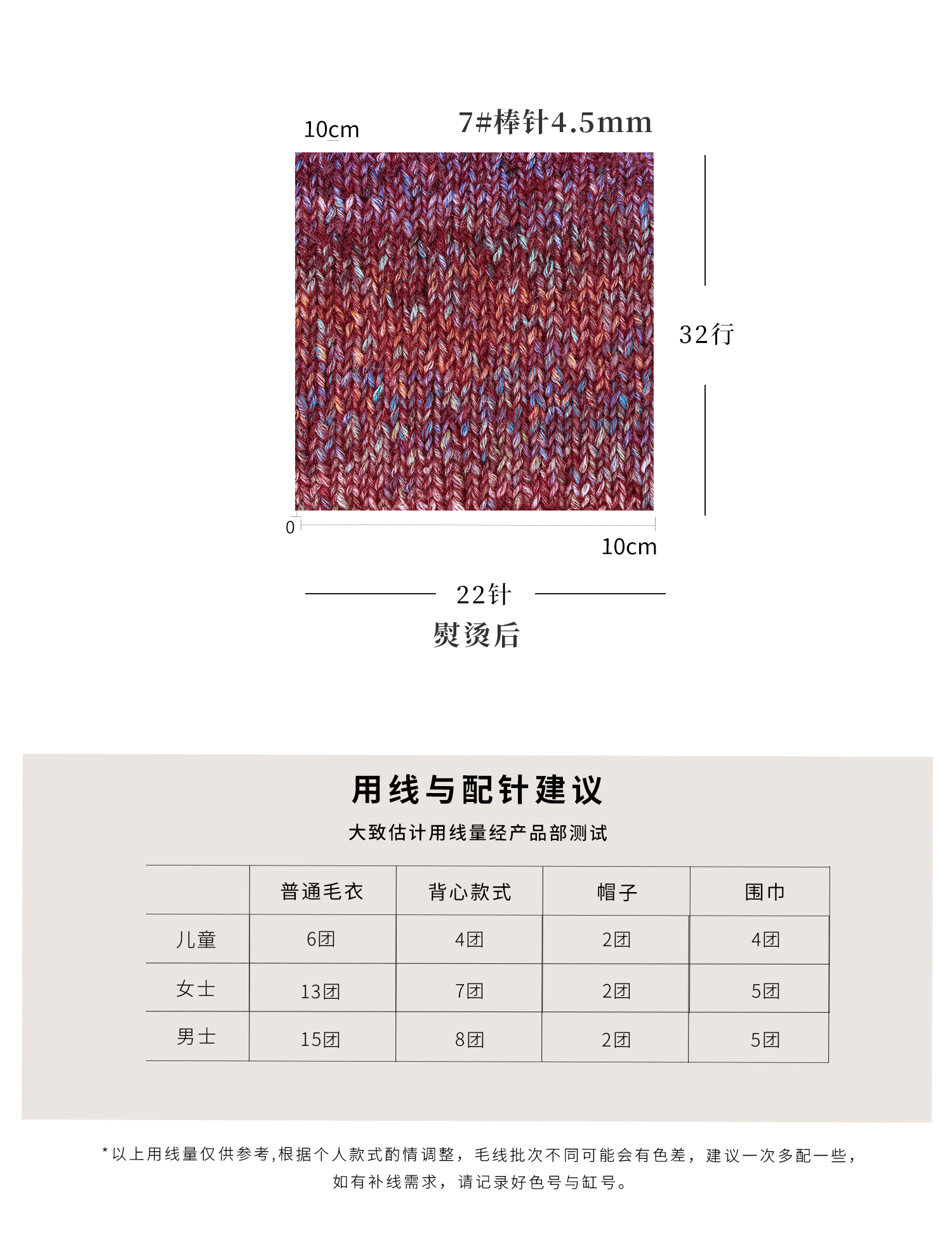 10cm

7#棒针4.5mm

32行

0

10cm

22针

熨烫后

用线与配针建议

大致估计用线量经产品部测试

|  | 普通毛衣 | 背心款式 | 帽子 | 围巾 |
|---|---|---|---|---|
| 儿童 | 6团 | 4团 | 2团 | 4团 |
| 女士 | 13团 | 7团 | 2团 | 5团 |
| 男士 | 15团 | 8团 | 2团 | 5团 |

*以上用线量仅供参考,根据个人款式酌情调整，毛线批次不同可能会有色差，建议一次多配一些，如有补线需求，请记录好色号与缸号。